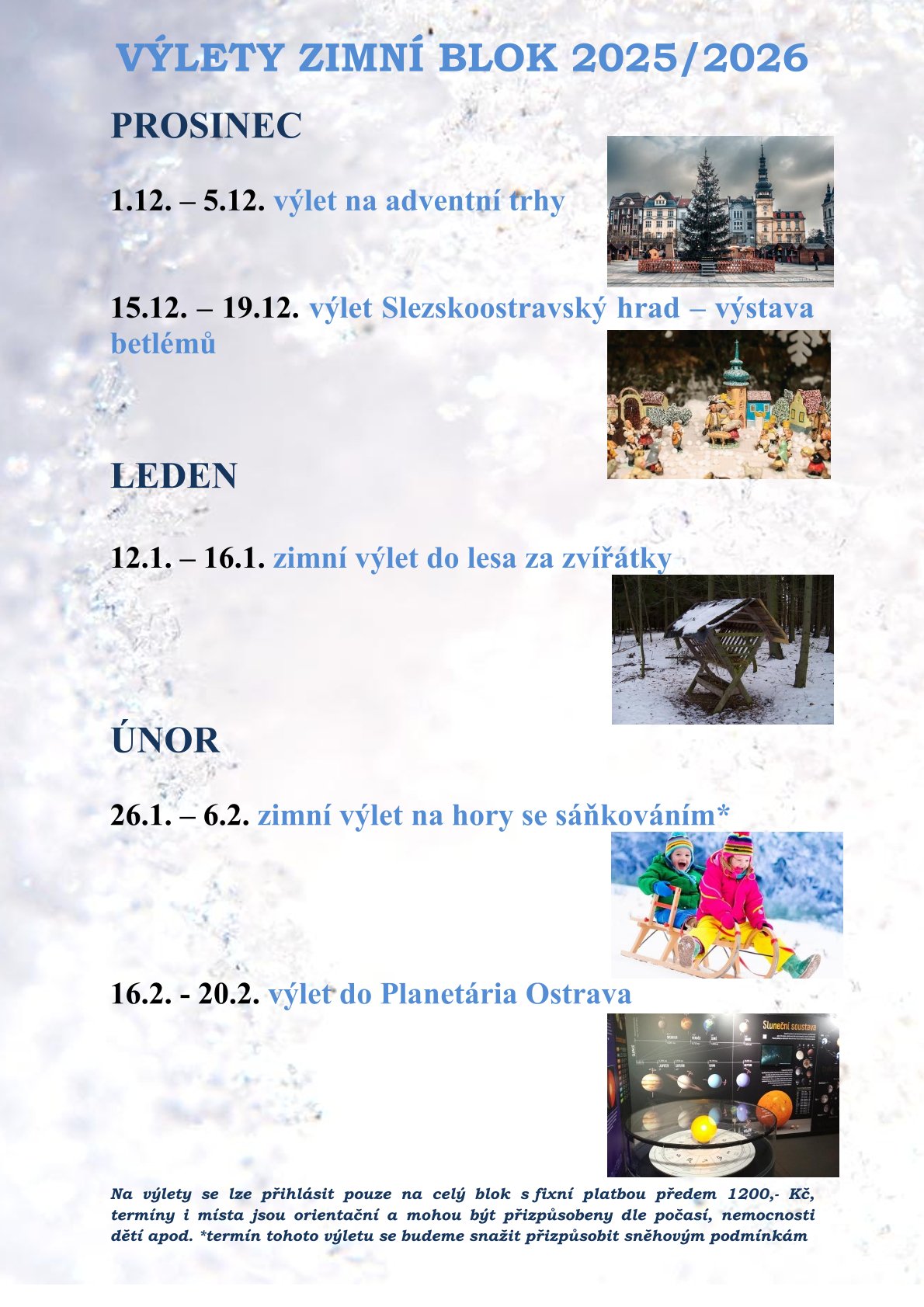 VÝLETY ZIMNÍ BLOK 2025/2026

PROSINEC

1.12. – 5.12. výlet na adventní trhy

15.12. – 19.12. výlet Slezskoostravský hrad – výstava betlémů

LEDEN

12.1. – 16.1. zimní výlet do lesa za zvířátky

ÚNOR

26.1. – 6.2. zimní výlet na hory se sáňkováním*

16.2. - 20.2. výlet do Planetária Ostrava

Sluneční soustava

Na výlety se lze přihlásit pouze na celý blok s fixní platbou předem 1200,- Kč, termíny i místa jsou orientační a mohou být přizpůsobeny dle počasí, nemocnosti dětí apod. *termín tohoto výletu se budeme snažit přizpůsobit sněhovým podmínkám